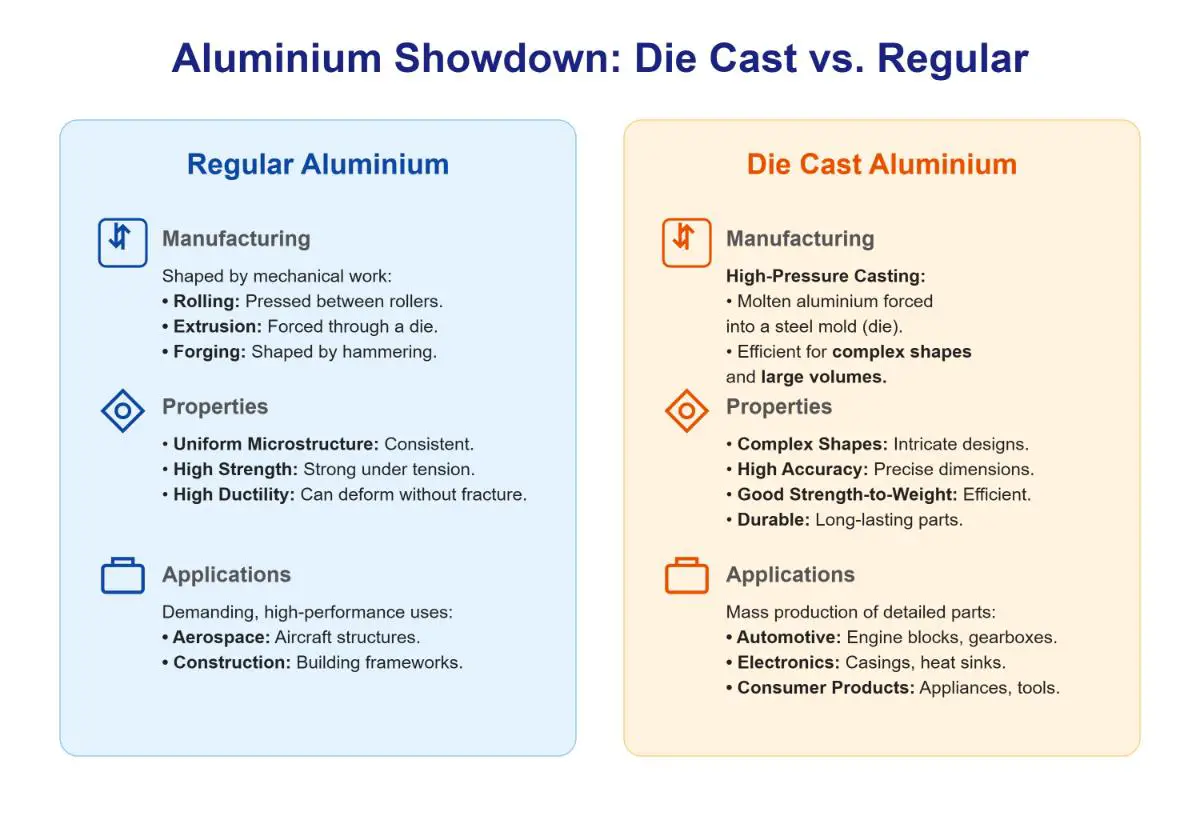 Aluminium Showdown: Die Cast vs. Regular

Regular Aluminium

Manufacturing

Shaped by mechanical work:
• Rolling: Pressed between rollers.
• Extrusion: Forced through a die.
• Forging: Shaped by hammering.

Properties

• Uniform Microstructure: Consistent.
• High Strength: Strong under tension.
• High Ductility: Can deform without fracture.

Applications

Demanding, high-performance uses:
• Aerospace: Aircraft structures.
• Construction: Building frameworks.

Die Cast Aluminium

Manufacturing

High-Pressure Casting:
• Molten aluminium forced into a steel mold (die).
• Efficient for complex shapes and large volumes.

Properties

• Complex Shapes: Intricate designs.
• High Accuracy: Precise dimensions.
• Good Strength-to-Weight: Efficient.
• Durable: Long-lasting parts.

Applications

Mass production of detailed parts:
• Automotive: Engine blocks, gearboxes.
• Electronics: Casings, heat sinks.
• Consumer Products: Appliances, tools.